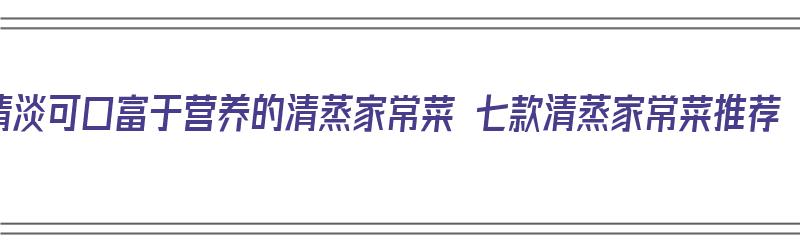 清淡可口富于营养的清蒸家常菜 七款清蒸家常菜推荐